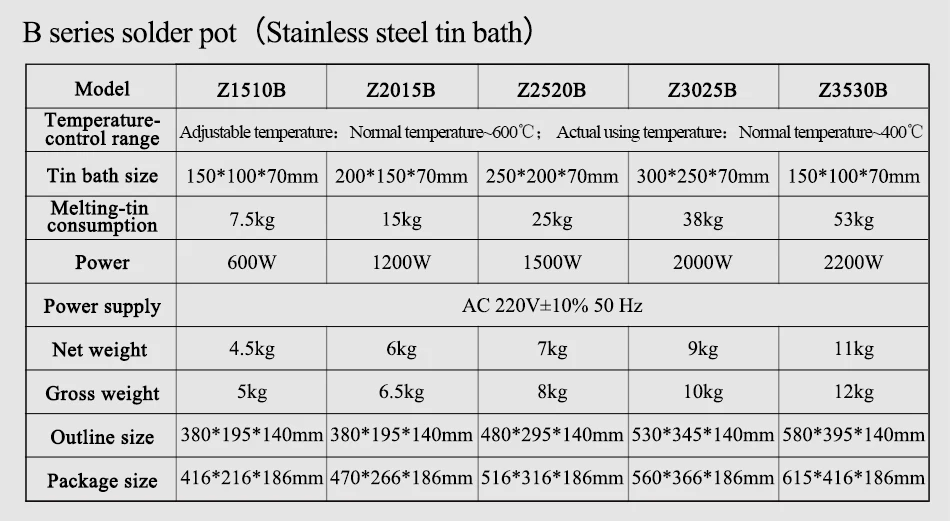 B series solder pot（Stainless steel tin bath）

| Model | Z1510B | Z2015B | Z2520B | Z3025B | Z3530B |
|---|---|---|---|---|---|
| Temperature-control range | Adjustable temperature：Normal temperature~600℃；Actual using temperature：Normal temperature~400℃ | | | | |
| Tin bath size | 150*100*70mm | 200*150*70mm | 250*200*70mm | 300*250*70mm | 150*100*70mm |
| Melting-tin consumption | 7.5kg | 15kg | 25kg | 38kg | 53kg |
| Power | 600W | 1200W | 1500W | 2000W | 2200W |
| Power supply | AC 220V±10% 50 Hz | | | | |
| Net weight | 4.5kg | 6kg | 7kg | 9kg | 11kg |
| Gross weight | 5kg | 6.5kg | 8kg | 10kg | 12kg |
| Outline size | 380*195*140mm | 380*195*140mm | 480*295*140mm | 530*345*140mm | 580*395*140mm |
| Package size | 416*216*186mm | 470*266*186mm | 516*316*186mm | 560*366*186mm | 615*416*186mm |